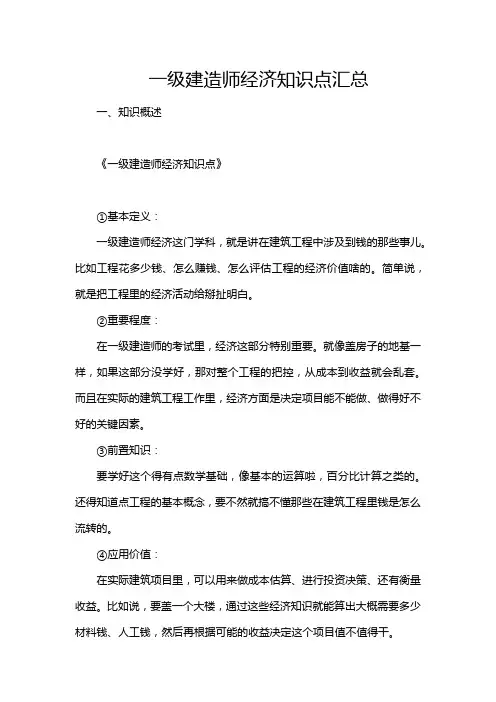 一级建造师经济知识点汇总

一、知识概述

《一级建造师经济知识点》

①基本定义：

一级建造师经济这门学科，就是讲在建筑工程中涉及到钱的那些事儿。比如工程花多少钱、怎么赚钱、怎么评估工程的经济价值啥的。简单说，就是把工程里的经济活动给掰扯明白。

②重要程度：

在一级建造师的考试里，经济这部分特别重要。就像盖房子的地基一样，如果这部分没学好，那对整个工程的把控，从成本到收益就会乱套。而且在实际的建筑工程工作里，经济方面是决定项目能不能做、做得好不好的关键因素。

③前置知识：

要学好这个得有点数学基础，像基本的运算啦，百分比计算之类的。还得知道点工程的基本概念，要不然就搞不懂那些在建筑工程里钱是怎么流转的。

④应用价值：

在实际建筑项目里，可以用来做成本估算、进行投资决策、还有衡量收益。比如说，要盖一个大楼，通过这些经济知识就能算出大概需要多少材料钱、人工钱，然后再根据可能的收益决定这个项目值不值得干。